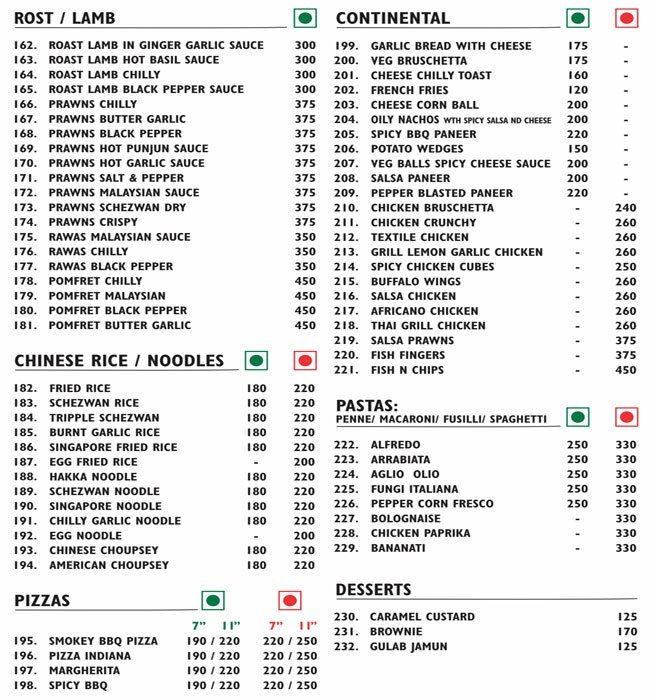 ROST / LAMB

| | | |
|---|---|---|
| 162. | ROAST LAMB IN GINGER GARLIC SAUCE | 300 |
| 163. | ROAST LAMB HOT BASIL SAUCE | 300 |
| 164. | ROAST LAMB CHILLY | 300 |
| 165. | ROAST LAMB BLACK PEPPER SAUCE | 300 |
| 166. | PRAWNS CHILLY | 375 |
| 167. | PRAWNS BUTTER GARLIC | 375 |
| 168. | PRAWNS BLACK PEPPER | 375 |
| 169. | PRAWNS HOT PUNJUN SAUCE | 375 |
| 170. | PRAWNS HOT GARLIC SAUCE | 375 |
| 171. | PRAWNS SALT & PEPPER | 375 |
| 172. | PRAWNS MALAYSIAN SAUCE | 375 |
| 173. | PRAWNS SCHEZWAN DRY | 375 |
| 174. | PRAWNS CRISPY | 375 |
| 175. | RAWAS MALAYSIAN SAUCE | 350 |
| 176. | RAWAS CHILLY | 350 |
| 177. | RAWAS BLACK PEPPER | 350 |
| 178. | POMFRET CHILLY | 450 |
| 179. | POMFRET MALAYSIAN | 450 |
| 180. | POMFRET BLACK PEPPER | 450 |
| 181. | POMFRET BUTTER GARLIC | 450 |

CHINESE RICE / NOODLES

| | | | |
|---|---|---|---|
| 182. | FRIED RICE | 180 | 220 |
| 183. | SCHEZWAN RICE | 180 | 220 |
| 184. | TRIPPLE SCHEZWAN | 180 | 220 |
| 185. | BURNT GARLIC RICE | 180 | 220 |
| 186. | SINGAPORE FRIED RICE | 180 | 220 |
| 187. | EGG FRIED RICE | - | 200 |
| 188. | HAKKA NOODLE | 180 | 220 |
| 189. | SCHEZWAN NOODLE | 180 | 220 |
| 190. | SINGAPORE NOODLE | 180 | 220 |
| 191. | CHILLY GARLIC NOODLE | 180 | 220 |
| 192. | EGG NOODLE | - | 200 |
| 193. | CHINESE CHOUPSEY | 180 | 220 |
| 194. | AMERICAN CHOUPSEY | 180 | 220 |

PIZZAS

| | | 7" 11" | 7" 11" |
|---|---|---|---|
| 195. | SMOKEY BBQ PIZZA | 190 / 220 | 220 / 250 |
| 196. | PIZZA INDIANA | 190 / 220 | 220 / 250 |
| 197. | MARGHERITA | 190 / 220 | 220 / 250 |
| 198. | SPICY BBQ | 190 / 220 | 220 / 250 |

CONTINENTAL

| | | | |
|---|---|---|---|
| 199. | GARLIC BREAD WITH CHEESE | 175 | - |
| 200. | VEG BRUSCHETTA | 175 | - |
| 201. | CHEESE CHILLY TOAST | 160 | - |
| 202. | FRENCH FRIES | 120 | - |
| 203. | CHEESE CORN BALL | 200 | - |
| 204. | OILY NACHOS WTH SPICY SALSA ND CHEESE | 200 | - |
| 205. | SPICY BBQ PANEER | 220 | - |
| 206. | POTATO WEDGES | 150 | - |
| 207. | VEG BALLS SPICY CHEESE SAUCE | 200 | - |
| 208. | SALSA PANEER | 200 | - |
| 209. | PEPPER BLASTED PANEER | 220 | - |
| 210. | CHICKEN BRUSCHETTA | - | 240 |
| 211. | CHICKEN CRUNCHY | - | 260 |
| 212. | TEXTILE CHICKEN | - | 260 |
| 213. | GRILL LEMON GARLIC CHICKEN | - | 260 |
| 214. | SPICY CHICKEN CUBES | - | 250 |
| 215. | BUFFALO WINGS | - | 260 |
| 216. | SALSA CHICKEN | - | 260 |
| 217. | AFRICANO CHICKEN | - | 260 |
| 218. | THAI GRILL CHICKEN | - | 260 |
| 219. | SALSA PRAWNS | - | 375 |
| 220. | FISH FINGERS | - | 375 |
| 221. | FISH N CHIPS | - | 450 |

PASTAS:
PENNE/ MACARONI/ FUSILLI/ SPAGHETTI

| | | | |
|---|---|---|---|
| 222. | ALFREDO | 250 | 330 |
| 223. | ARRABIATA | 250 | 330 |
| 224. | AGLIO OLIO | 250 | 330 |
| 225. | FUNGI ITALIANA | 250 | 330 |
| 226. | PEPPER CORN FRESCO | 250 | 330 |
| 227. | BOLOGNAISE | - | 330 |
| 228. | CHICKEN PAPRIKA | - | 330 |
| 229. | BANANATI | - | 330 |

DESSERTS

| | | |
|---|---|---|
| 230. | CARAMEL CUSTARD | 125 |
| 231. | BROWNIE | 170 |
| 232. | GULAB JAMUN | 125 |